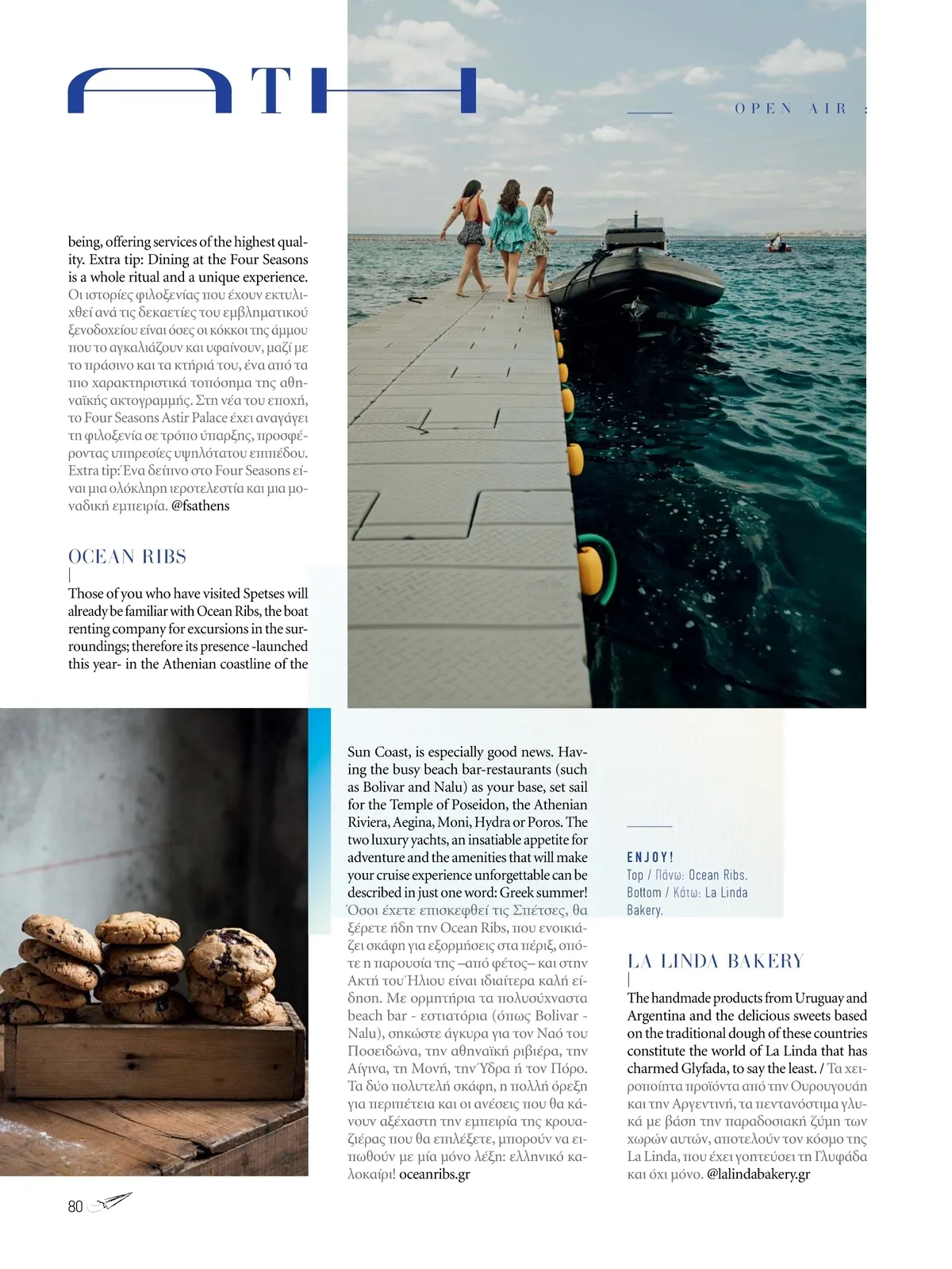 ATH

OPEN AIR :

being, offering services of the highest quality. Extra tip: Dining at the Four Seasons is a whole ritual and a unique experience. Οι ιστορίες φιλοξενίας που έχουν εκτυλιχθεί ανά τις δεκαετίες του εμβληματικού ξενοδοχείου είναι όσες οι κόκκοι της άμμου που το αγκαλιάζουν και υφαίνουν, μαζί με το πράσινο και τα κτήριά του, ένα από τα πιο χαρακτηριστικά τοπόσημα της αθηναϊκής ακτογραμμής. Στη νέα του εποχή, το Four Seasons Astir Palace έχει αναγάγει τη φιλοξενία σε τρόπο ύπαρξης, προσφέροντας υπηρεσίες υψηλότατου επιπέδου. Extra tip: Ένα δείπνο στο Four Seasons είναι μια ολόκληρη ιεροτελεστία και μια μοναδική εμπειρία. @fsathens

OCEAN RIBS

Those of you who have visited Spetses will already be familiar with Ocean Ribs, the boat renting company for excursions in the surroundings; therefore its presence -launched this year- in the Athenian coastline of the Sun Coast, is especially good news. Having the busy beach bar-restaurants (such as Bolivar and Nalu) as your base, set sail for the Temple of Poseidon, the Athenian Riviera, Aegina, Moni, Hydra or Poros. The two luxury yachts, an insatiable appetite for adventure and the amenities that will make your cruise experience unforgettable can be described in just one word: Greek summer! Όσοι έχετε επισκεφθεί τις Σπέτσες, θα ξέρετε ήδη την Ocean Ribs, που ενοικιάζει σκάφη για εξορμήσεις στα πέριξ, οπότε η παρουσία της –από φέτος– και στην Ακτή του Ήλιου είναι ιδιαίτερα καλή είδηση. Με ορμητήρια τα πολυσύχναστα beach bar - εστιατόρια (όπως Bolivar - Nalu), σηκώστε άγκυρα για τον Ναό του Ποσειδώνα, την αθηναϊκή ριβιέρα, την Αίγινα, τη Μονή, την Ύδρα ή τον Πόρο. Τα δύο πολυτελή σκάφη, η πολλή όρεξη για περιπέτεια και οι ανέσεις που θα κάνουν αξέχαστη την εμπειρία της κρουαζιέρας που θα επιλέξετε, μπορούν να ειπωθούν με μία μόνο λέξη: ελληνικό καλοκαίρι! oceanribs.gr

ENJOY!
Top / Πάνω: Ocean Ribs. Bottom / Κάτω: La Linda Bakery.

LA LINDA BAKERY

The handmade products from Uruguay and Argentina and the delicious sweets based on the traditional dough of these countries constitute the world of La Linda that has charmed Glyfada, to say the least. / Τα χειροποίητα προϊόντα από την Ουρουγουάη και την Αργεντινή, τα πεντανόστιμα γλυκά με βάση την παραδοσιακή ζύμη των χωρών αυτών, αποτελούν τον κόσμο της La Linda, που έχει γοητεύσει τη Γλυφάδα και όχι μόνο. @lalindabakery.gr

80